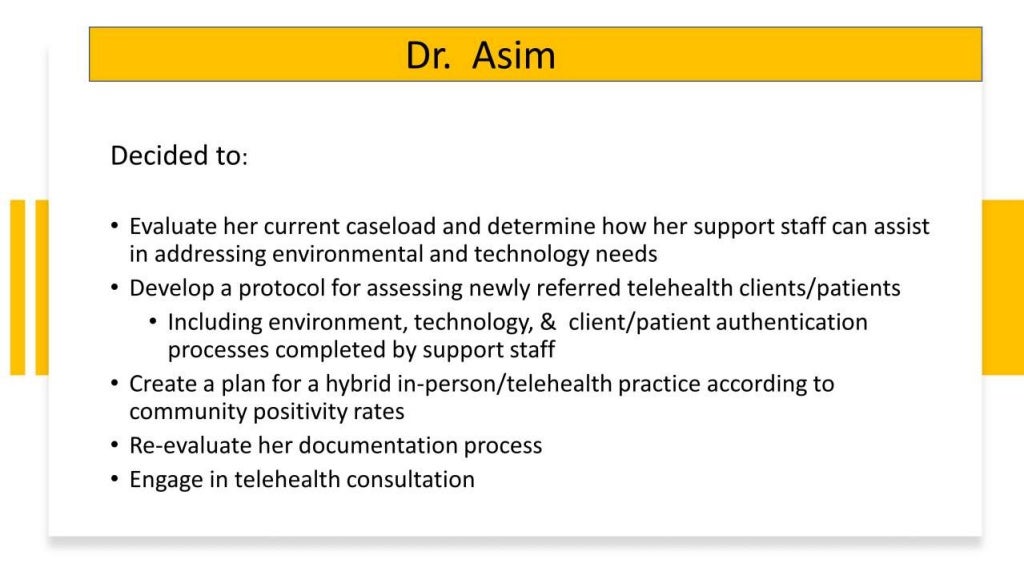 Dr. Asim

Decided to:

• Evaluate her current caseload and determine how her support staff can assist in addressing environmental and technology needs
• Develop a protocol for assessing newly referred telehealth clients/patients
  • Including environment, technology, & client/patient authentication processes completed by support staff
• Create a plan for a hybrid in-person/telehealth practice according to community positivity rates
• Re-evaluate her documentation process
• Engage in telehealth consultation